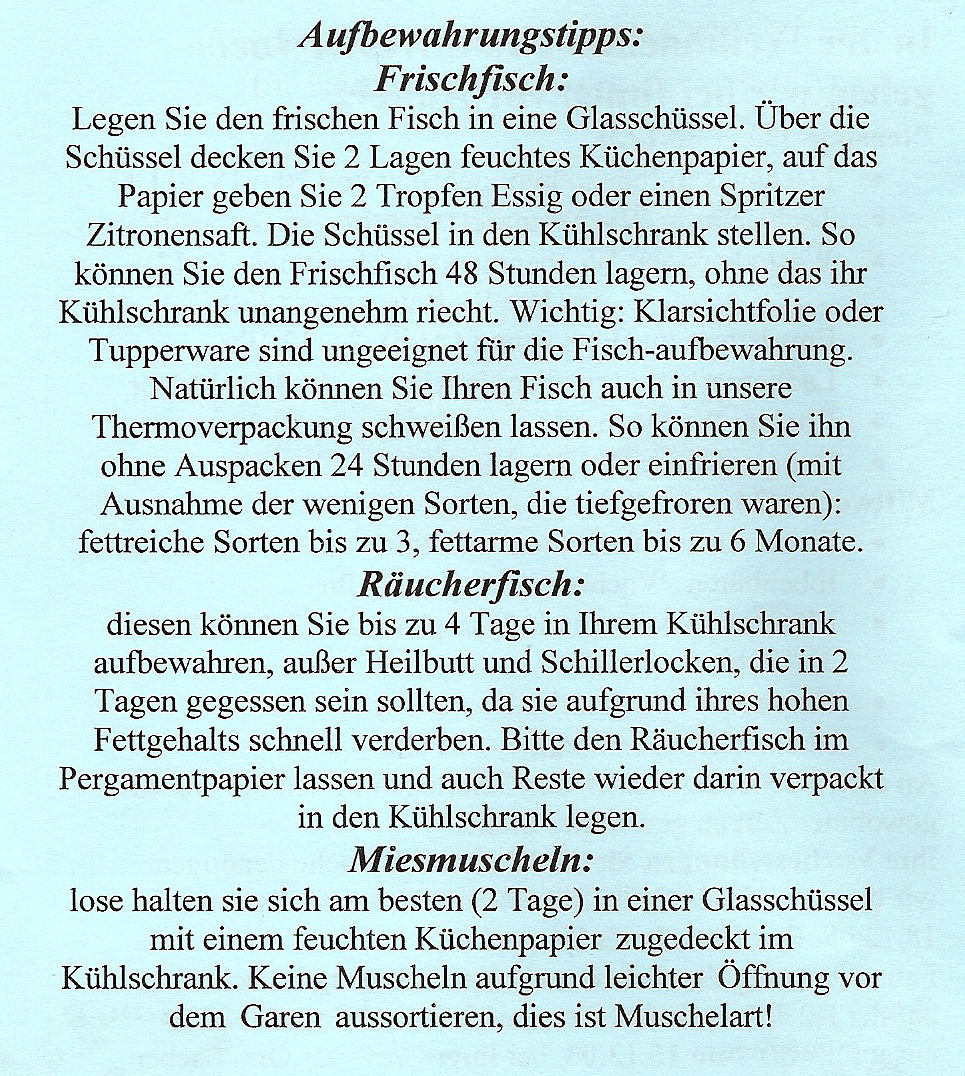 Aufbewahrungstipps:
Frischfisch:

Legen Sie den frischen Fisch in eine Glasschüssel. Über die Schüssel decken Sie 2 Lagen feuchtes Küchenpapier, auf das Papier geben Sie 2 Tropfen Essig oder einen Spritzer Zitronensaft. Die Schüssel in den Kühlschrank stellen. So können Sie den Frischfisch 48 Stunden lagern, ohne das ihr Kühlschrank unangenehm riecht. Wichtig: Klarsichtfolie oder Tupperware sind ungeeignet für die Fisch-aufbewahrung. Natürlich können Sie Ihren Fisch auch in unsere Thermoverpackung schweißen lassen. So können Sie ihn ohne Auspacken 24 Stunden lagern oder einfrieren (mit Ausnahme der wenigen Sorten, die tiefgefroren waren): fettreiche Sorten bis zu 3, fettarme Sorten bis zu 6 Monate.

Räucherfisch:

diesen können Sie bis zu 4 Tage in Ihrem Kühlschrank aufbewahren, außer Heilbutt und Schillerlocken, die in 2 Tagen gegessen sein sollten, da sie aufgrund ihres hohen Fettgehalts schnell verderben. Bitte den Räucherfisch im Pergamentpapier lassen und auch Reste wieder darin verpackt in den Kühlschrank legen.

Miesmuscheln:

lose halten sie sich am besten (2 Tage) in einer Glasschüssel mit einem feuchten Küchenpapier zugedeckt im Kühlschrank. Keine Muscheln aufgrund leichter Öffnung vor dem Garen aussortieren, dies ist Muschelart!